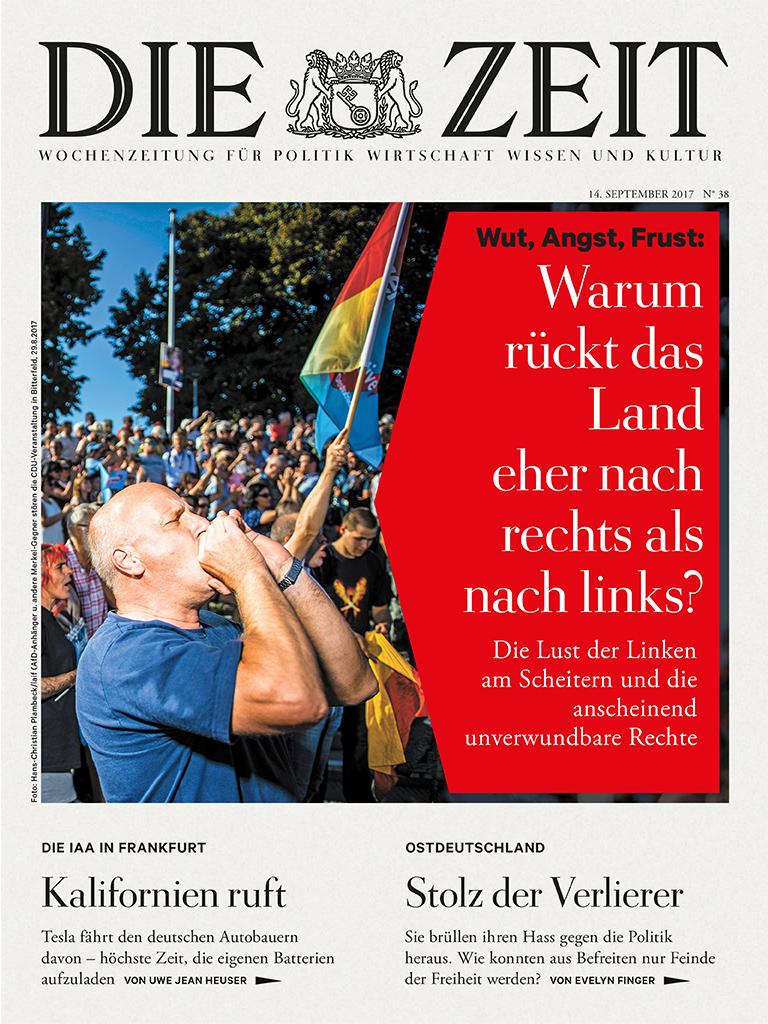 DIE ZEIT

WOCHENZEITUNG FÜR POLITIK WIRTSCHAFT WISSEN UND KULTUR

14. SEPTEMBER 2017 N° 38

Foto: Hans-Christian Plambeck/laif (AfD-Anhänger u. andere Merkel-Gegner stören die CDU-Veranstaltung in Bitterfeld, 29.8.2017

Wut, Angst, Frust:

Warum rückt das Land eher nach rechts als nach links?

Die Lust der Linken am Scheitern und die anscheinend unverwundbare Rechte

DIE IAA IN FRANKFURT

Kalifornien ruft

Tesla fährt den deutschen Autobauern davon – höchste Zeit, die eigenen Batterien aufzuladen VON UWE JEAN HEUSER

OSTDEUTSCHLAND

Stolz der Verlierer

Sie brüllen ihren Hass gegen die Politik heraus. Wie konnten aus Befreiten nur Feinde der Freiheit werden? VON EVELYN FINGER